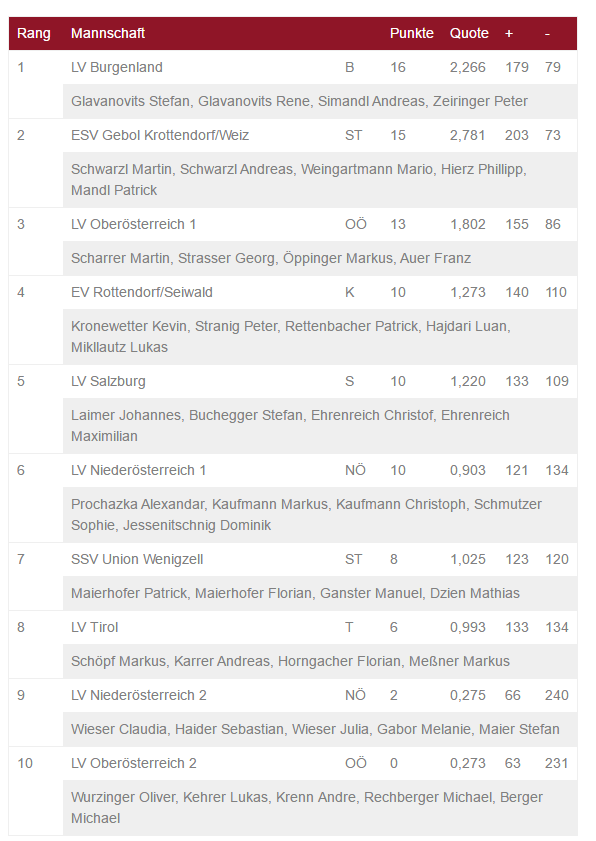 | Rang | Mannschaft | | Punkte | Quote | + | - |
|---|---|---|---|---|---|---|
| 1 | LV Burgenland | B | 16 | 2,266 | 179 | 79 |
| | Glavanovits Stefan, Glavanovits Rene, Simandl Andreas, Zeiringer Peter | | | | | |
| 2 | ESV Gebol Krottendorf/Weiz | ST | 15 | 2,781 | 203 | 73 |
| | Schwarzl Martin, Schwarzl Andreas, Weingartmann Mario, Hierz Phillipp, Mandl Patrick | | | | | |
| 3 | LV Oberösterreich 1 | OÖ | 13 | 1,802 | 155 | 86 |
| | Scharrer Martin, Strasser Georg, Öppinger Markus, Auer Franz | | | | | |
| 4 | EV Rottendorf/Seiwald | K | 10 | 1,273 | 140 | 110 |
| | Kronewetter Kevin, Stranig Peter, Rettenbacher Patrick, Hajdari Luan, Mikllautz Lukas | | | | | |
| 5 | LV Salzburg | S | 10 | 1,220 | 133 | 109 |
| | Laimer Johannes, Buchegger Stefan, Ehrenreich Christof, Ehrenreich Maximilian | | | | | |
| 6 | LV Niederösterreich 1 | NÖ | 10 | 0,903 | 121 | 134 |
| | Prochazka Alexandar, Kaufmann Markus, Kaufmann Christoph, Schmutzer Sophie, Jessenitschnig Dominik | | | | | |
| 7 | SSV Union Wenigzell | ST | 8 | 1,025 | 123 | 120 |
| | Maierhofer Patrick, Maierhofer Florian, Ganster Manuel, Dzien Mathias | | | | | |
| 8 | LV Tirol | T | 6 | 0,993 | 133 | 134 |
| | Schöpf Markus, Karrer Andreas, Horngacher Florian, Meßner Markus | | | | | |
| 9 | LV Niederösterreich 2 | NÖ | 2 | 0,275 | 66 | 240 |
| | Wieser Claudia, Haider Sebastian, Wieser Julia, Gabor Melanie, Maier Stefan | | | | | |
| 10 | LV Oberösterreich 2 | OÖ | 0 | 0,273 | 63 | 231 |
| | Wurzinger Oliver, Kehrer Lukas, Krenn Andre, Rechberger Michael, Berger Michael | | | | | |